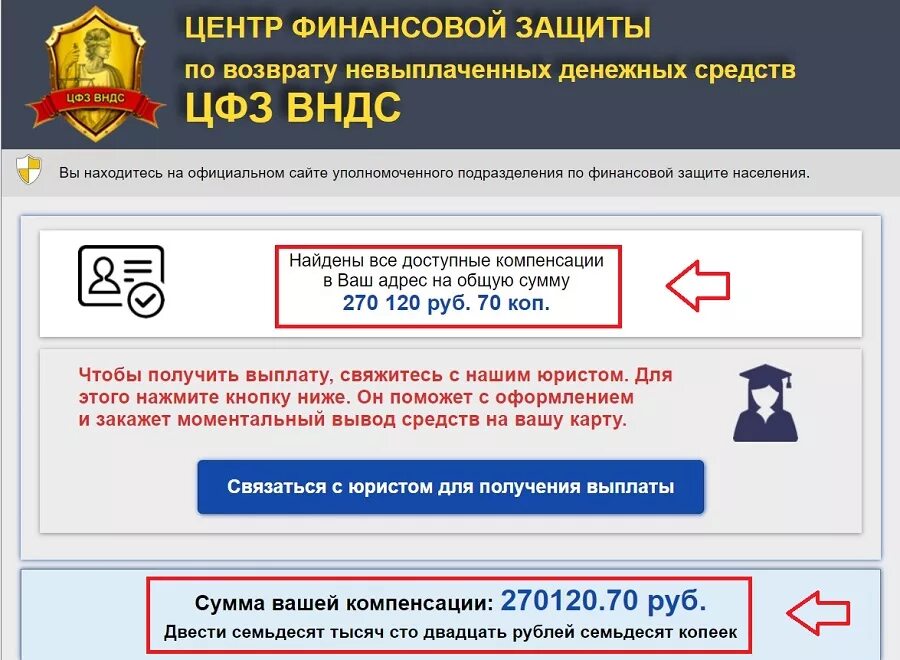 ЦФЗ ВНДС

ЦЕНТР ФИНАНСОВОЙ ЗАЩИТЫ
по возврату невыплаченных денежных средств
ЦФЗ ВНДС

Вы находитесь на официальном сайте уполномоченного подразделения по финансовой защите населения.

Найдены все доступные компенсации в Ваш адрес на общую сумму
270 120 руб. 70 коп.

Чтобы получить выплату, свяжитесь с нашим юристом. Для этого нажмите кнопку ниже. Он поможет с оформлением и закажет моментальный вывод средств на вашу карту.

Связаться с юристом для получения выплаты

Сумма вашей компенсации: 270120.70 руб.
Двести семьдесят тысяч сто двадцать рублей семьдесят копеек